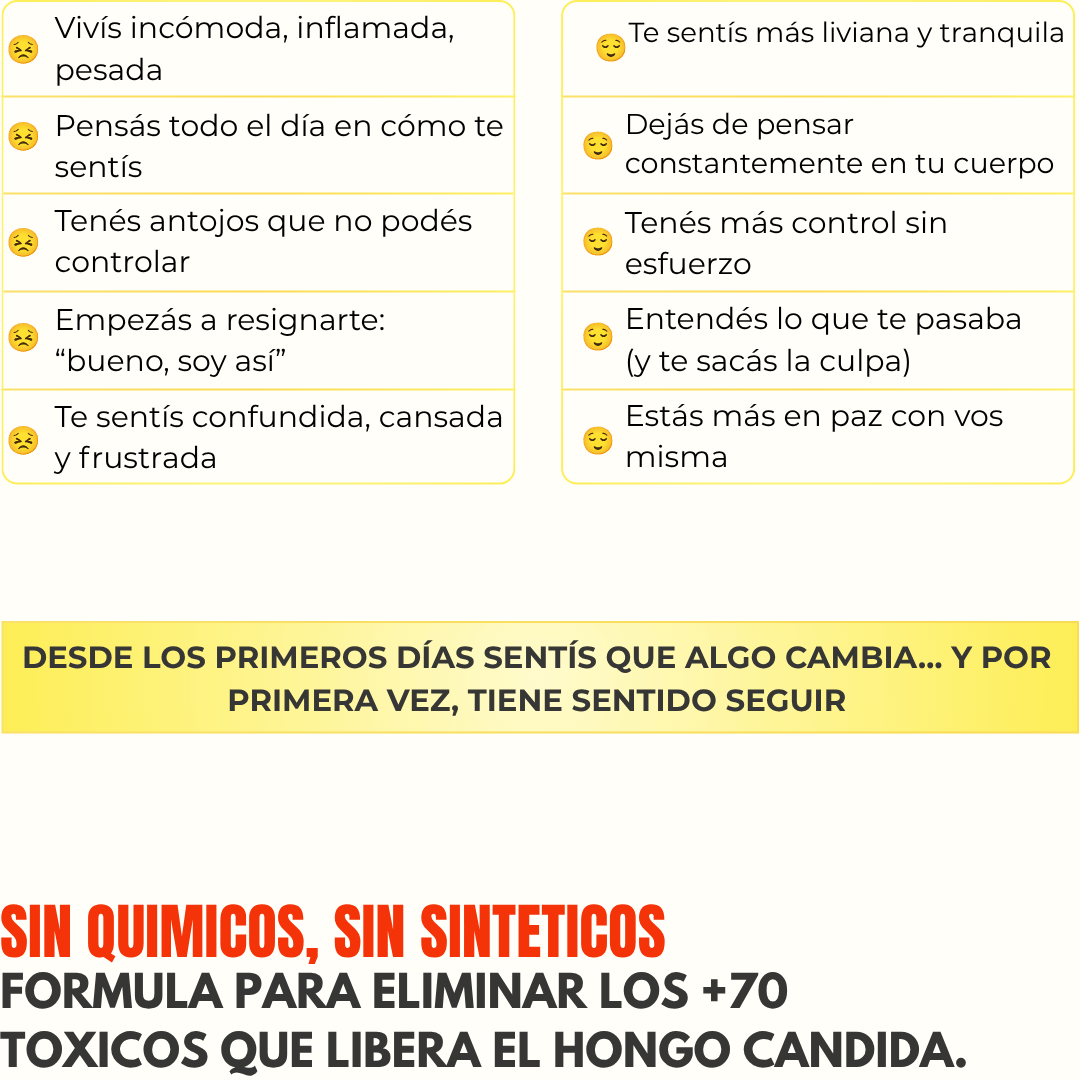 😣 Vivís incómoda, inflamada, pesada

😣 Pensás todo el día en cómo te sentís

😣 Tenés antojos que no podés controlar

😣 Empezás a resignarte: “bueno, soy así”

😣 Te sentís confundida, cansada y frustrada

😌 Te sentís más liviana y tranquila

😌 Dejás de pensar constantemente en tu cuerpo

😌 Tenés más control sin esfuerzo

😌 Entendés lo que te pasaba (y te sacás la culpa)

😌 Estás más en paz con vos misma

DESDE LOS PRIMEROS DÍAS SENTÍS QUE ALGO CAMBIA... Y POR PRIMERA VEZ, TIENE SENTIDO SEGUIR

SIN QUIMICOS, SIN SINTETICOS
FORMULA PARA ELIMINAR LOS +70 TOXICOS QUE LIBERA EL HONGO CANDIDA.